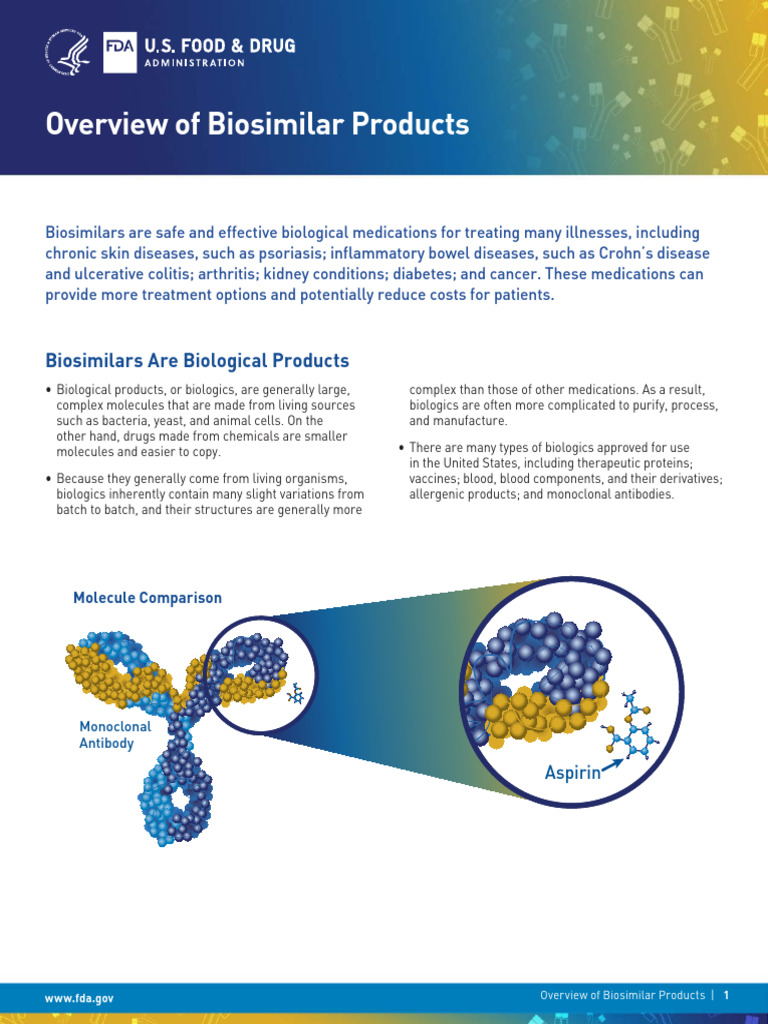 FDA U.S. FOOD & DRUG ADMINISTRATION

Overview of Biosimilar Products

Biosimilars are safe and effective biological medications for treating many illnesses, including chronic skin diseases, such as psoriasis; inflammatory bowel diseases, such as Crohn's disease and ulcerative colitis; arthritis; kidney conditions; diabetes; and cancer. These medications can provide more treatment options and potentially reduce costs for patients.

Biosimilars Are Biological Products

• Biological products, or biologics, are generally large, complex molecules that are made from living sources such as bacteria, yeast, and animal cells. On the other hand, drugs made from chemicals are smaller molecules and easier to copy.

• Because they generally come from living organisms, biologics inherently contain many slight variations from batch to batch, and their structures are generally more complex than those of other medications. As a result, biologics are often more complicated to purify, process, and manufacture.

• There are many types of biologics approved for use in the United States, including therapeutic proteins; vaccines; blood, blood components, and their derivatives; allergenic products; and monoclonal antibodies.

Molecule Comparison

Monoclonal Antibody

Aspirin

www.fda.gov

Overview of Biosimilar Products | 1